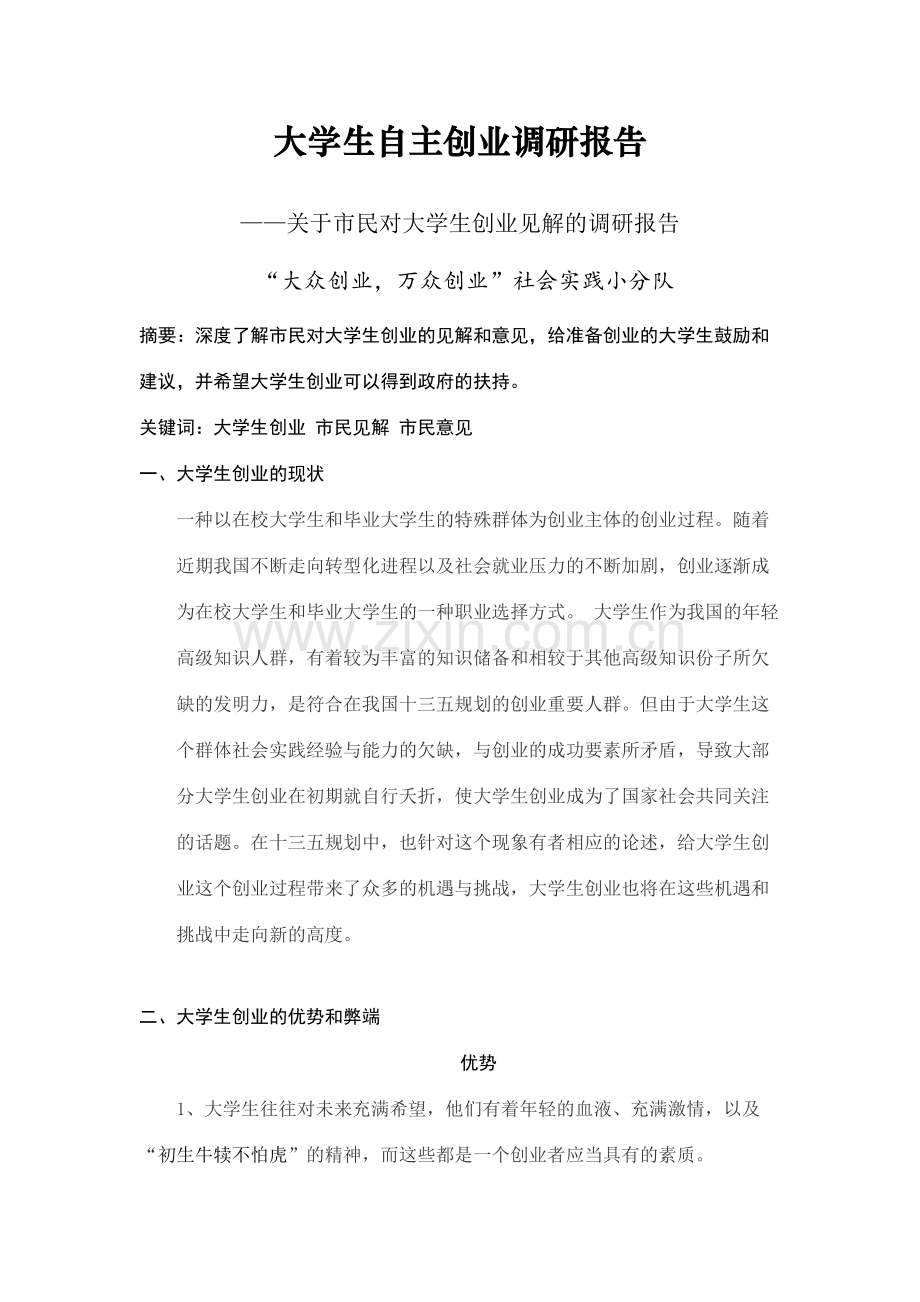 大学生自主创业调研报告

——关于市民对大学生创业见解的调研报告

“大众创业，万众创业”社会实践小分队

摘要：深度了解市民对大学生创业的见解和意见，给准备创业的大学生鼓励和建议，并希望大学生创业可以得到政府的扶持。

关键词：大学生创业 市民见解 市民意见

一、大学生创业的现状

一种以在校大学生和毕业大学生的特殊群体为创业主体的创业过程。随着近期我国不断走向转型化进程以及社会就业压力的不断加剧，创业逐渐成为在校大学生和毕业大学生的一种职业选择方式。 大学生作为我国的年轻高级知识人群，有着较为丰富的知识储备和相较于其他高级知识份子所欠缺的发明力，是符合在我国十三五规划的创业重要人群。但由于大学生这个群体社会实践经验与能力的欠缺，与创业的成功要素所矛盾，导致大部分大学生创业在初期就自行夭折，使大学生创业成为了国家社会共同关注的话题。在十三五规划中，也针对这个现象有者相应的论述，给大学生创业这个创业过程带来了众多的机遇与挑战，大学生创业也将在这些机遇和挑战中走向新的高度。

二、大学生创业的优势和弊端

优势

1、大学生往往对未来充满希望，他们有着年轻的血液、充满激情，以及“初生牛犊不怕虎”的精神，而这些都是一个创业者应当具有的素质。

www.zixin.com.cn